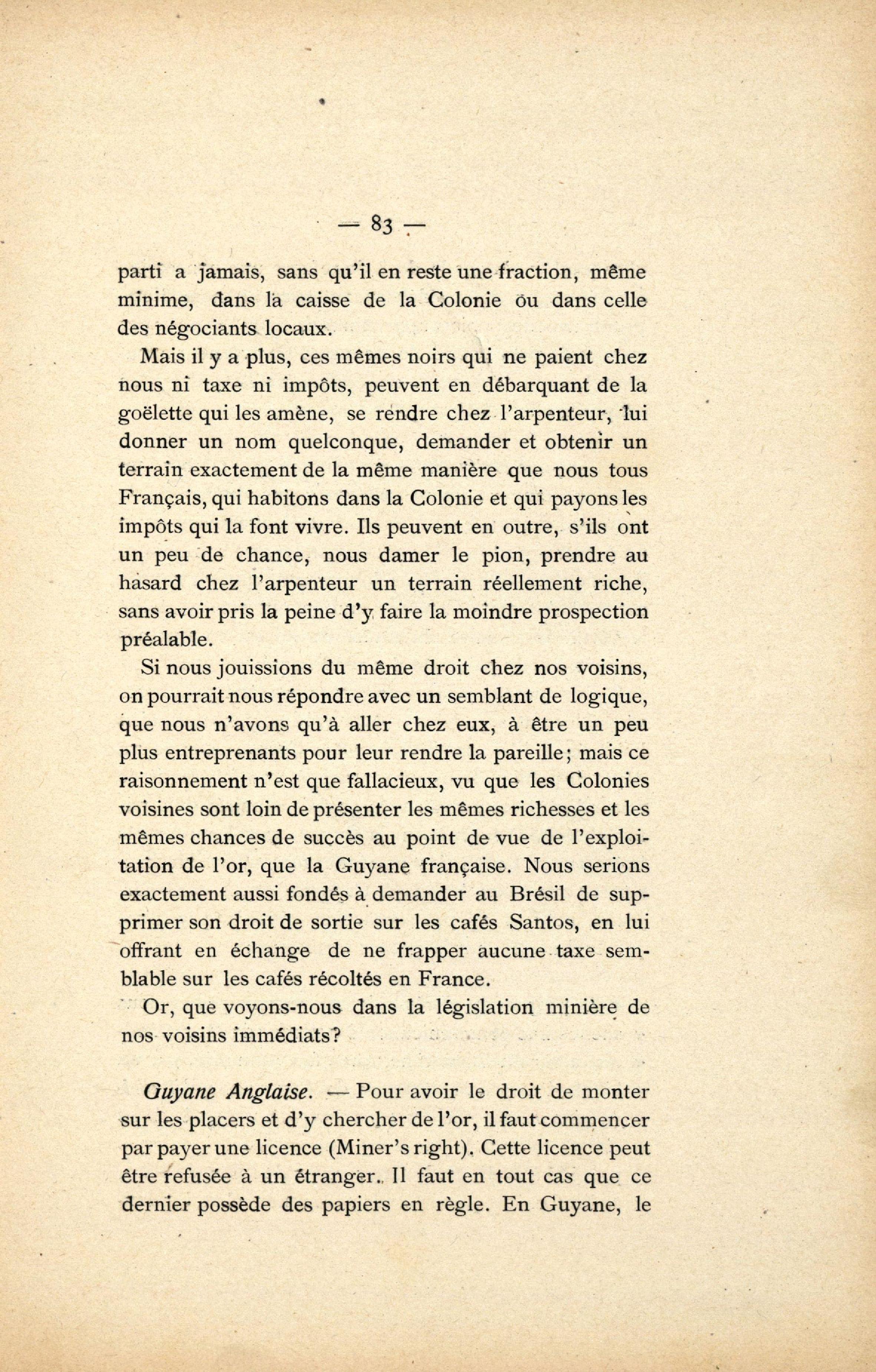 — 83 —

parti a jamais, sans qu'il en reste une fraction, même minime, dans la caisse de la Colonie ou dans celle des négociants locaux.

Mais il y a plus, ces mêmes noirs qui ne paient chez nous ni taxe ni impôts, peuvent en débarquant de la goëlette qui les amène, se rendre chez l'arpenteur, lui donner un nom quelconque, demander et obtenir un terrain exactement de la même manière que nous tous Français, qui habitons dans la Colonie et qui payons les impôts qui la font vivre. Ils peuvent en outre, s'ils ont un peu de chance, nous damer le pion, prendre au hasard chez l'arpenteur un terrain réellement riche, sans avoir pris la peine d'y faire la moindre prospection préalable.

Si nous jouissions du même droit chez nos voisins, on pourrait nous répondre avec un semblant de logique, que nous n'avons qu'à aller chez eux, à être un peu plus entreprenants pour leur rendre la pareille; mais ce raisonnement n'est que fallacieux, vu que les Colonies voisines sont loin de présenter les mêmes richesses et les mêmes chances de succès au point de vue de l'exploitation de l'or, que la Guyane française. Nous serions exactement aussi fondés à demander au Brésil de supprimer son droit de sortie sur les cafés Santos, en lui offrant en échange de ne frapper aucune taxe semblable sur les cafés récoltés en France.

Or, que voyons-nous dans la législation minière de nos voisins immédiats?

Guyane Anglaise. — Pour avoir le droit de monter sur les placers et d'y chercher de l'or, il faut commencer par payer une licence (Miner's right). Cette licence peut être refusée à un étranger. Il faut en tout cas que ce dernier possède des papiers en règle. En Guyane, le